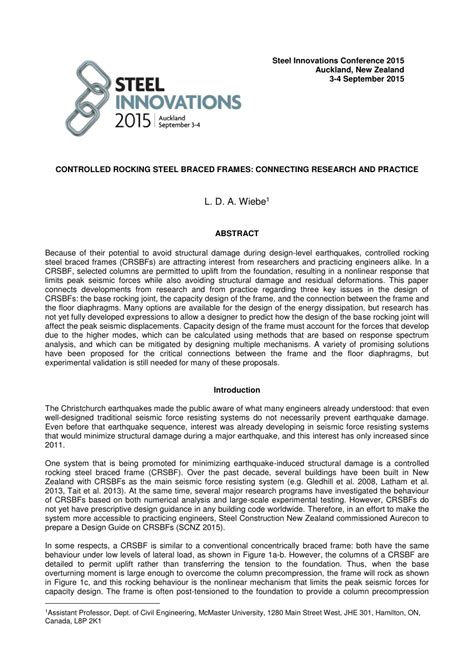 STEEL INNOVATIONS 2015 Auckland September 3-4

Steel Innovations Conference 2015
Auckland, New Zealand
3-4 September 2015

CONTROLLED ROCKING STEEL BRACED FRAMES: CONNECTING RESEARCH AND PRACTICE

L. D. A. Wiebe$^1$

ABSTRACT

Because of their potential to avoid structural damage during design-level earthquakes, controlled rocking steel braced frames (CRSBFs) are attracting interest from researchers and practicing engineers alike. In a CRSBF, selected columns are permitted to uplift from the foundation, resulting in a nonlinear response that limits peak seismic forces while also avoiding structural damage and residual deformations. This paper connects developments from research and from practice regarding three key issues in the design of CRSBFs: the base rocking joint, the capacity design of the frame, and the connection between the frame and the floor diaphragms. Many options are available for the design of the energy dissipation, but research has not yet fully developed expressions to allow a designer to predict how the design of the base rocking joint will affect the peak seismic displacements. Capacity design of the frame must account for the forces that develop due to the higher modes, which can be calculated using methods that are based on response spectrum analysis, and which can be mitigated by designing multiple mechanisms. A variety of promising solutions have been proposed for the critical connections between the frame and the floor diaphragms, but experimental validation is still needed for many of these proposals.

Introduction

The Christchurch earthquakes made the public aware of what many engineers already understood: that even well-designed traditional seismic force resisting systems do not necessarily prevent earthquake damage. Even before that earthquake sequence, interest was already developing in seismic force resisting systems that would minimize structural damage during a major earthquake, and this interest has only increased since 2011.

One system that is being promoted for minimizing earthquake-induced structural damage is a controlled rocking steel braced frame (CRSBF). Over the past decade, several buildings have been built in New Zealand with CRSBFs as the main seismic force resisting system (e.g. Gledhill et al. 2008, Latham et al. 2013, Tait et al. 2013). At the same time, several major research programs have investigated the behaviour of CRSBFs based on both numerical analysis and large-scale experimental testing. However, CRSBFs do not yet have prescriptive design guidance in any building code worldwide. Therefore, in an effort to make the system more accessible to practicing engineers, Steel Construction New Zealand commissioned Aurecon to prepare a Design Guide on CRSBFs (SCNZ 2015).

In some respects, a CRSBF is similar to a conventional concentrically braced frame: both have the same behaviour under low levels of lateral load, as shown in Figure 1a-b. However, the columns of a CRSBF are detailed to permit uplift rather than transferring the tension to the foundation. Thus, when the base overturning moment is large enough to overcome the column precompression, the frame will rock as shown in Figure 1c, and this rocking behaviour is the nonlinear mechanism that limits the peak seismic forces for capacity design. The frame is often post-tensioned to the foundation to provide a column precompression

$^1$Assistant Professor, Dept. of Civil Engineering, McMaster University, 1280 Main Street West, JHE 301, Hamilton, ON, Canada, L8P 2K1